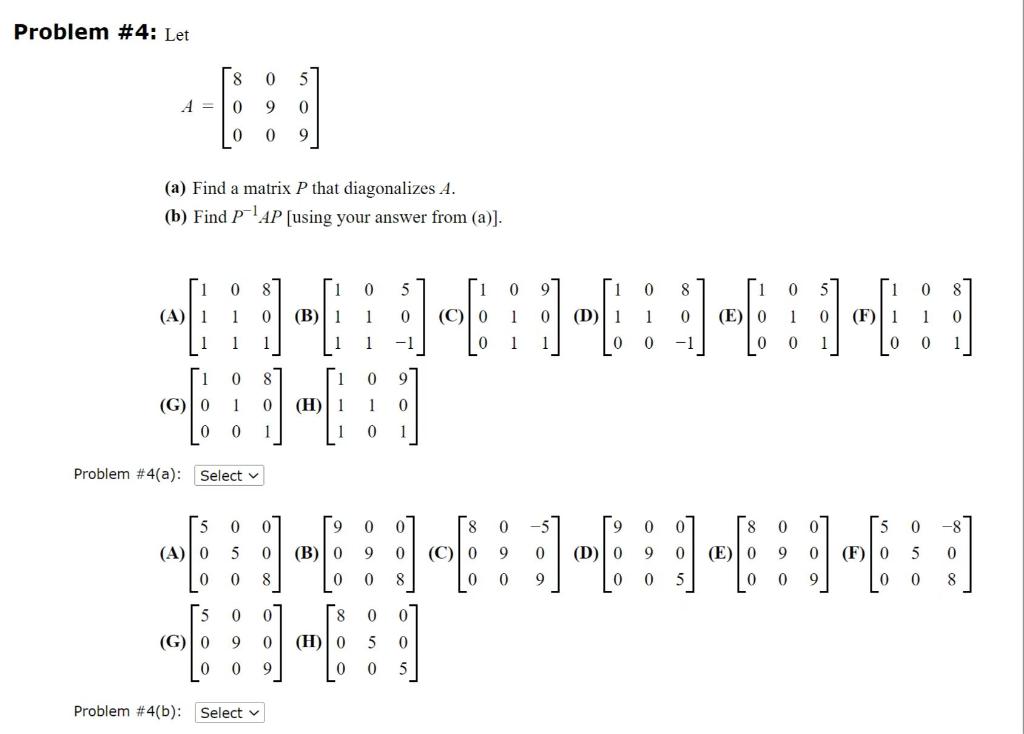 **Problem #4:** Let

$A = \begin{bmatrix} 8 & 0 & 5 \\ 0 & 9 & 0 \\ 0 & 0 & 9 \end{bmatrix}$

**(a)** Find a matrix $P$ that diagonalizes $A$.
**(b)** Find $P^{-1}AP$ [using your answer from (a)].

**(A)** $\begin{bmatrix} 1 & 0 & 8 \\ 1 & 1 & 0 \\ 1 & 1 & 1 \end{bmatrix}$ **(B)** $\begin{bmatrix} 1 & 0 & 5 \\ 1 & 1 & 0 \\ 1 & 1 & -1 \end{bmatrix}$ **(C)** $\begin{bmatrix} 1 & 0 & 9 \\ 0 & 1 & 0 \\ 0 & 1 & 1 \end{bmatrix}$ **(D)** $\begin{bmatrix} 1 & 0 & 8 \\ 1 & 1 & 0 \\ 0 & 0 & -1 \end{bmatrix}$ **(E)** $\begin{bmatrix} 1 & 0 & 5 \\ 0 & 1 & 0 \\ 0 & 0 & 1 \end{bmatrix}$ **(F)** $\begin{bmatrix} 1 & 0 & 8 \\ 1 & 1 & 0 \\ 0 & 0 & 1 \end{bmatrix}$

**(G)** $\begin{bmatrix} 1 & 0 & 8 \\ 0 & 1 & 0 \\ 0 & 0 & 1 \end{bmatrix}$ **(H)** $\begin{bmatrix} 1 & 0 & 9 \\ 1 & 1 & 0 \\ 1 & 0 & 1 \end{bmatrix}$

Problem #4(a): Select

**(A)** $\begin{bmatrix} 5 & 0 & 0 \\ 0 & 5 & 0 \\ 0 & 0 & 8 \end{bmatrix}$ **(B)** $\begin{bmatrix} 9 & 0 & 0 \\ 0 & 9 & 0 \\ 0 & 0 & 8 \end{bmatrix}$ **(C)** $\begin{bmatrix} 8 & 0 & -5 \\ 0 & 9 & 0 \\ 0 & 0 & 9 \end{bmatrix}$ **(D)** $\begin{bmatrix} 9 & 0 & 0 \\ 0 & 9 & 0 \\ 0 & 0 & 5 \end{bmatrix}$ **(E)** $\begin{bmatrix} 8 & 0 & 0 \\ 0 & 9 & 0 \\ 0 & 0 & 9 \end{bmatrix}$ **(F)** $\begin{bmatrix} 5 & 0 & -8 \\ 0 & 5 & 0 \\ 0 & 0 & 8 \end{bmatrix}$

**(G)** $\begin{bmatrix} 5 & 0 & 0 \\ 0 & 9 & 0 \\ 0 & 0 & 9 \end{bmatrix}$ **(H)** $\begin{bmatrix} 8 & 0 & 0 \\ 0 & 5 & 0 \\ 0 & 0 & 5 \end{bmatrix}$

Problem #4(b): Select